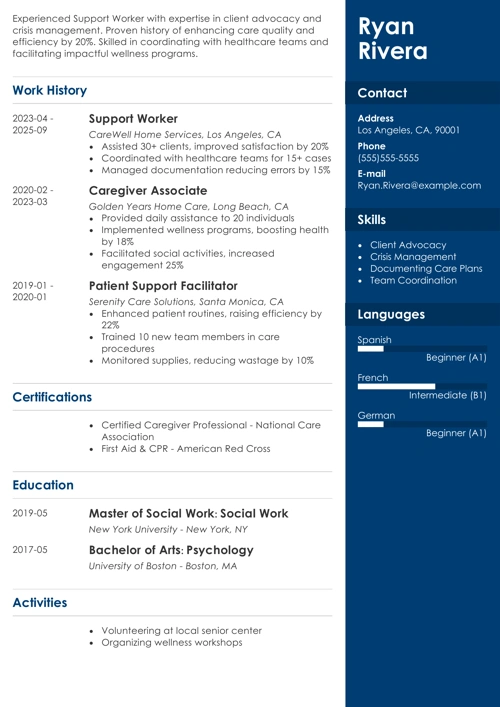 Experienced Support Worker with expertise in client advocacy and crisis management. Proven history of enhancing care quality and efficiency by 20%. Skilled in coordinating with healthcare teams and facilitating impactful wellness programs.

Work History

2023-04 - 2025-09
Support Worker
CareWell Home Services, Los Angeles, CA
- Assisted 30+ clients, improved satisfaction by 20%
- Coordinated with healthcare teams for 15+ cases
- Managed documentation reducing errors by 15%

2020-02 - 2023-03
Caregiver Associate
Golden Years Home Care, Long Beach, CA
- Provided daily assistance to 20 individuals
- Implemented wellness programs, boosting health by 18%
- Facilitated social activities, increased engagement 25%

2019-01 - 2020-01
Patient Support Facilitator
Serenity Care Solutions, Santa Monica, CA
- Enhanced patient routines, raising efficiency by 22%
- Trained 10 new team members in care procedures
- Monitored supplies, reducing wastage by 10%

Certifications

- Certified Caregiver Professional - National Care Association
- First Aid & CPR - American Red Cross

Education

2019-05
Master of Social Work: Social Work
New York University - New York, NY

2017-05
Bachelor of Arts: Psychology
University of Boston - Boston, MA

Activities

- Volunteering at local senior center
- Organizing wellness workshops

Ryan Rivera

Contact

Address
Los Angeles, CA, 90001

Phone
(555)555-5555

E-mail
Ryan.Rivera@example.com

Skills

- Client Advocacy
- Crisis Management
- Documenting Care Plans
- Team Coordination

Languages

Spanish
Beginner (A1)

French
Intermediate (B1)

German
Beginner (A1)